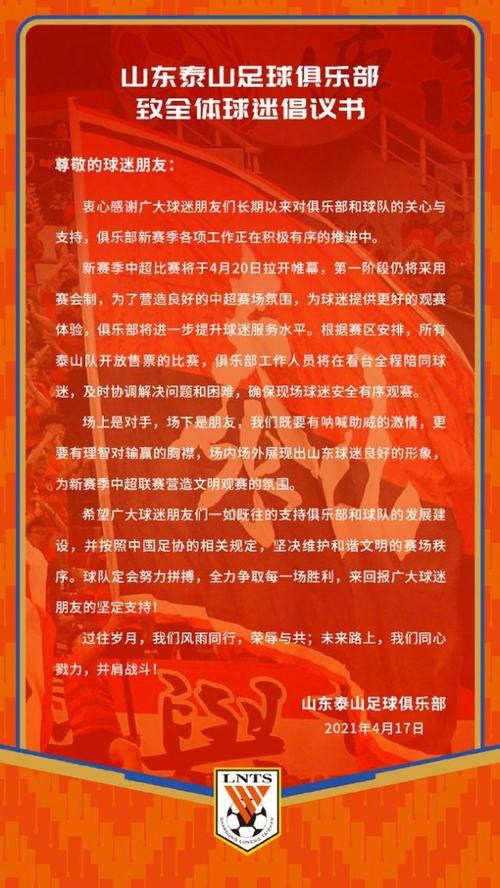 山东泰山足球俱乐部
致全体球迷倡议书

尊敬的球迷朋友：

衷心感谢广大球迷朋友们长期以来对俱乐部和球队的关心与支持，俱乐部新赛季各项工作正在积极有序的推进中。

新赛季中超比赛将于4月20日拉开帷幕，第一阶段仍将采用赛会制，为了营造良好的中超赛场氛围，为球迷提供更好的观赛体验，俱乐部将进一步提升球迷服务水平。根据赛区安排，所有泰山队开放售票的比赛，俱乐部工作人员将在看台全程陪同球迷，及时协调解决问题和困难，确保现场球迷安全有序观赛。

场上是对手，场下是朋友，我们既要有呐喊助威的激情，更要有理智对输赢的胸襟，场内场外展现出山东球迷良好的形象，为新赛季中超联赛营造文明观赛的氛围。

希望广大球迷朋友们一如既往的支持俱乐部和球队的发展建设，并按照中国足协的相关规定，坚决维护和谐文明的赛场秩序。球队定会努力拼搏，全力争取每一场胜利，来回报广大球迷朋友的坚定支持！

过往岁月，我们风雨同行，荣辱与共；未来路上，我们同心戮力，并肩战斗！

山东泰山足球俱乐部
2021年4月17日

LNTS